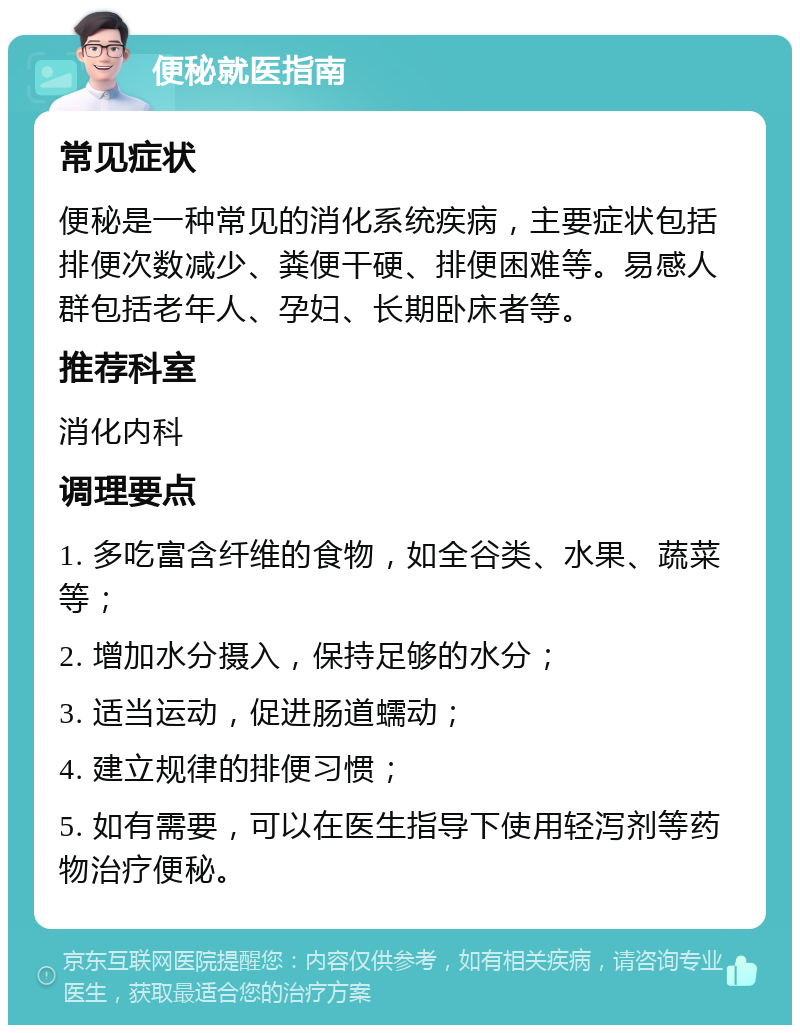 便秘就医指南

常见症状

便秘是一种常见的消化系统疾病，主要症状包括排便次数减少、粪便干硬、排便困难等。易感人群包括老年人、孕妇、长期卧床者等。

推荐科室

消化内科

调理要点

1. 多吃富含纤维的食物，如全谷类、水果、蔬菜等；

2. 增加水分摄入，保持足够的水分；

3. 适当运动，促进肠道蠕动；

4. 建立规律的排便习惯；

5. 如有需要，可以在医生指导下使用轻泻剂等药物治疗便秘。

京东互联网医院提醒您：内容仅供参考，如有相关疾病，请咨询专业医生，获取最适合您的治疗方案